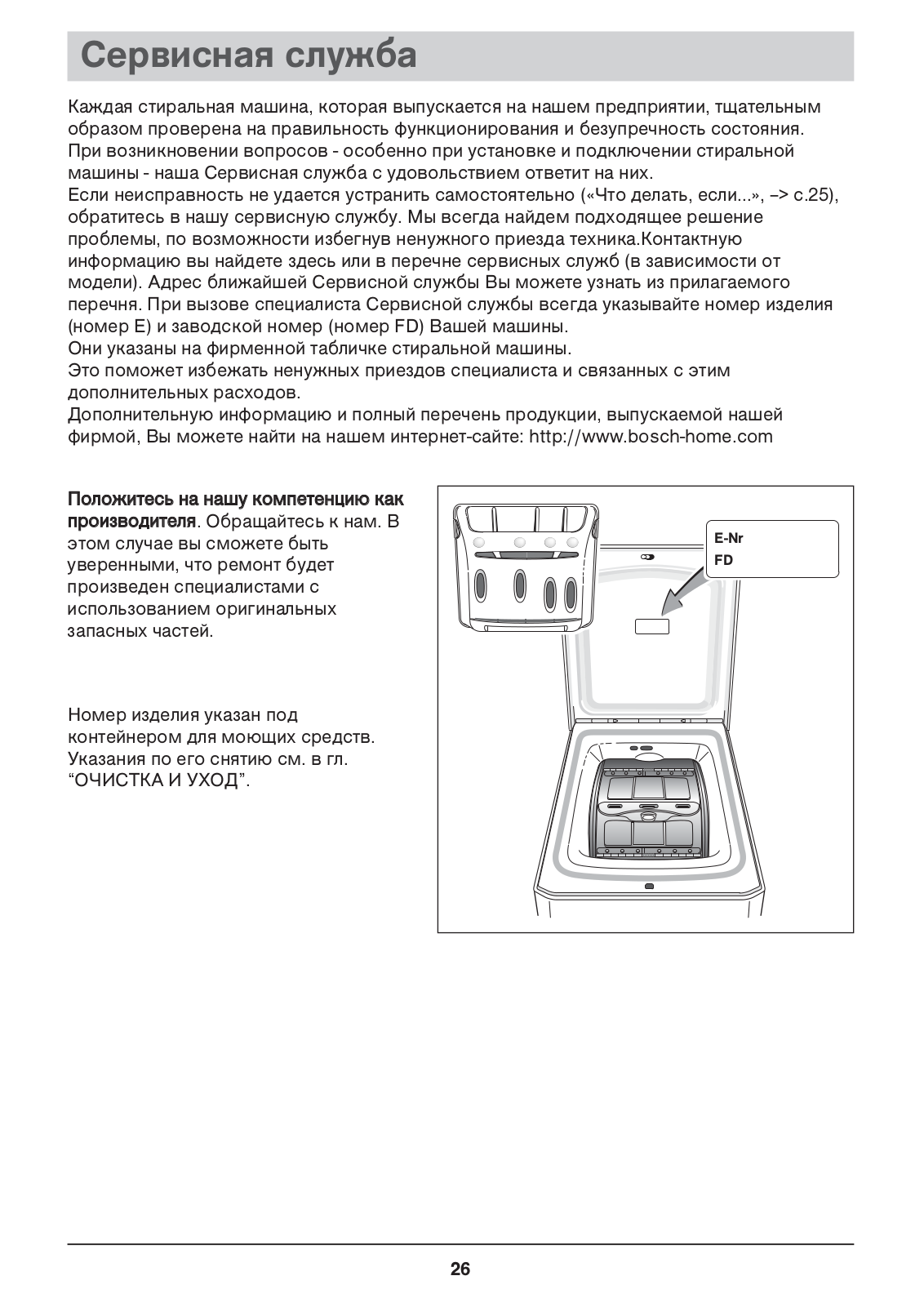 Сервисная служба

Каждая стиральная машина, которая выпускается на нашем предприятии, тщательным образом проверена на правильность функционирования и безупречность состояния. При возникновении вопросов - особенно при установке и подключении стиральной машины - наша Сервисная служба с удовольствием ответит на них.
Если неисправность не удается устранить самостоятельно («Что делать, если...», –> с.25), обратитесь в нашу сервисную службу. Мы всегда найдем подходящее решение проблемы, по возможности избегнув ненужного приезда техника.Контактную информацию вы найдете здесь или в перечне сервисных служб (в зависимости от модели). Адрес ближайшей Сервисной службы Вы можете узнать из прилагаемого перечня. При вызове специалиста Сервисной службы всегда указывайте номер изделия (номер E) и заводской номер (номер FD) Вашей машины.
Они указаны на фирменной табличке стиральной машины.
Это поможет избежать ненужных приездов специалиста и связанных с этим дополнительных расходов.
Дополнительную информацию и полный перечень продукции, выпускаемой нашей фирмой, Вы можете найти на нашем интернет-сайте: http://www.bosch-home.com

Положитесь на нашу компетенцию как производителя. Обращайтесь к нам. В этом случае вы сможете быть уверенными, что ремонт будет произведен специалистами с использованием оригинальных запасных частей.

Номер изделия указан под контейнером для моющих средств. Указания по его снятию см. в гл. “ОЧИСТКА И УХОД”.

E-Nr
FD

26